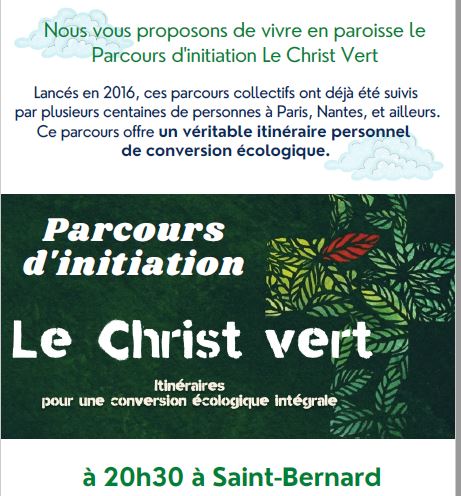 Nous vous proposons de vivre en paroisse le Parcours d'initiation Le Christ Vert

Lancés en 2016, ces parcours collectifs ont déjà été suivis par plusieurs centaines de personnes à Paris, Nantes, et ailleurs. Ce parcours offre un véritable itinéraire personnel de conversion écologique.

Parcours d'initiation

Le Christ vert

Itinéraires
pour une conversion écologique intégrale

à 20h30 à Saint-Bernard